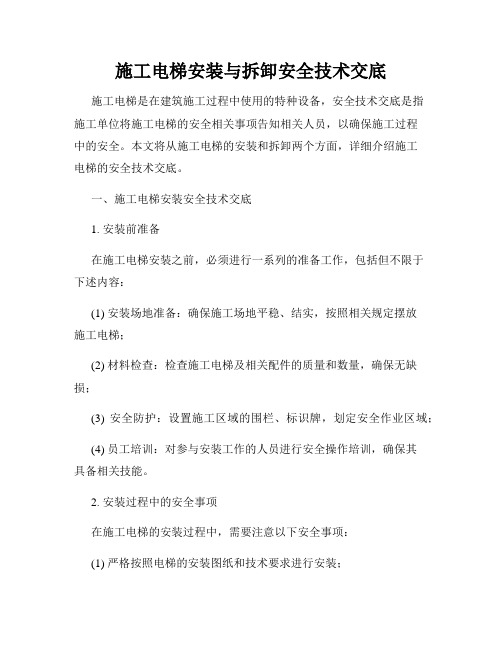 施工电梯安装与拆卸安全技术交底

施工电梯是在建筑施工过程中使用的特种设备，安全技术交底是指施工单位将施工电梯的安全相关事项告知相关人员，以确保施工过程中的安全。本文将从施工电梯的安装和拆卸两个方面，详细介绍施工电梯的安全技术交底。

一、施工电梯安装安全技术交底

1. 安装前准备

在施工电梯安装之前，必须进行一系列的准备工作，包括但不限于下述内容：

(1) 安装场地准备：确保施工场地平稳、结实，按照相关规定摆放施工电梯；

(2) 材料检查：检查施工电梯及相关配件的质量和数量，确保无缺损；

(3) 安全防护：设置施工区域的围栏、标识牌，划定安全作业区域；

(4) 员工培训：对参与安装工作的人员进行安全操作培训，确保其具备相关技能。

2. 安装过程中的安全事项

在施工电梯的安装过程中，需要注意以下安全事项：

(1) 严格按照电梯的安装图纸和技术要求进行安装；